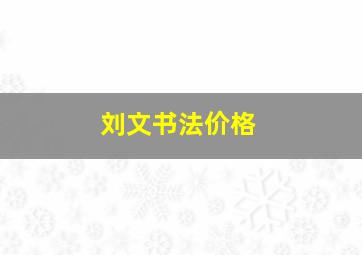 刘文书法价格